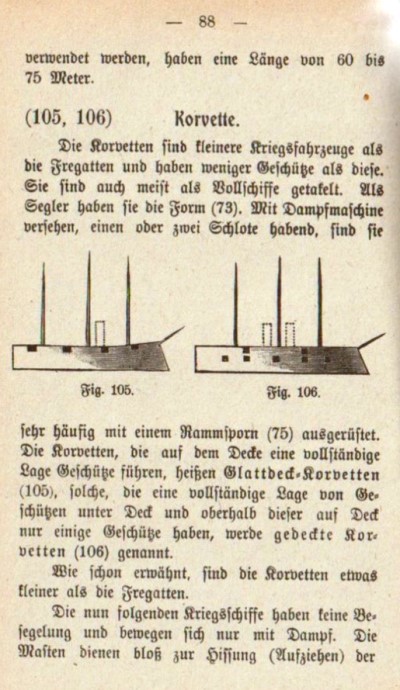 — 88 —

verwendet werden, haben eine Länge von 60 bis 75 Meter.

(105, 106) Korvette.

Die Korvetten sind kleinere Kriegsfahrzeuge als die Fregatten und haben weniger Geschütze als diese. Sie sind auch meist als Vollschiffe getakelt. Als Segler haben sie die Form (73). Mit Dampfmaschine versehen, einen oder zwei Schlote habend, sind sie

Fig. 105.

Fig. 106.

sehr häufig mit einem Rammsporn (75) ausgerüstet. Die Korvetten, die auf dem Decke eine vollständige Lage Geschütze führen, heißen Glattdeck-Korvetten (105), solche, die eine vollständige Lage von Geschützen unter Deck und oberhalb dieser auf Deck nur einige Geschütze haben, werde gedeckte Korvetten (106) genannt.

Wie schon erwähnt, sind die Korvetten etwas kleiner als die Fregatten.

Die nun folgenden Kriegsschiffe haben keine Besegelung und bewegen sich nur mit Dampf. Die Masten dienen bloß zur Hissung (Aufziehen) der